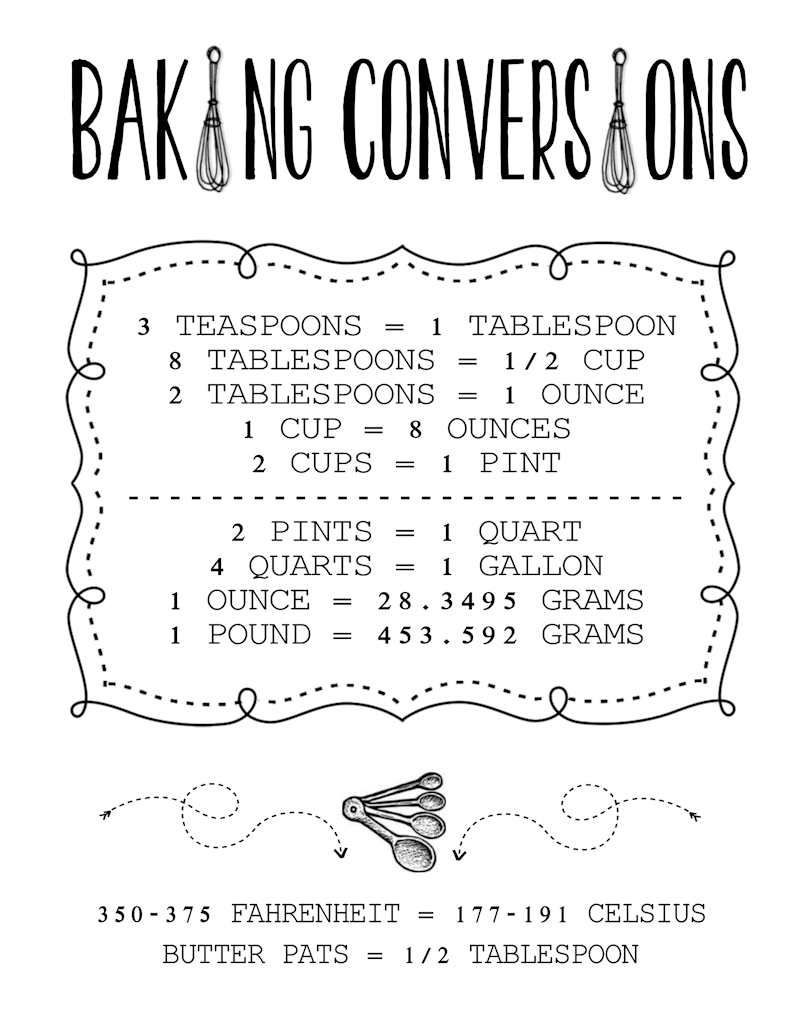 BAKING CONVERSIONS

3 TEASPOONS = 1 TABLESPOON
8 TABLESPOONS = 1/2 CUP
2 TABLESPOONS = 1 OUNCE
1 CUP = 8 OUNCES
2 CUPS = 1 PINT

2 PINTS = 1 QUART
4 QUARTS = 1 GALLON
1 OUNCE = 28.3495 GRAMS
1 POUND = 453.592 GRAMS

350-375 FAHRENHEIT = 177-191 CELSIUS
BUTTER PATS = 1/2 TABLESPOON